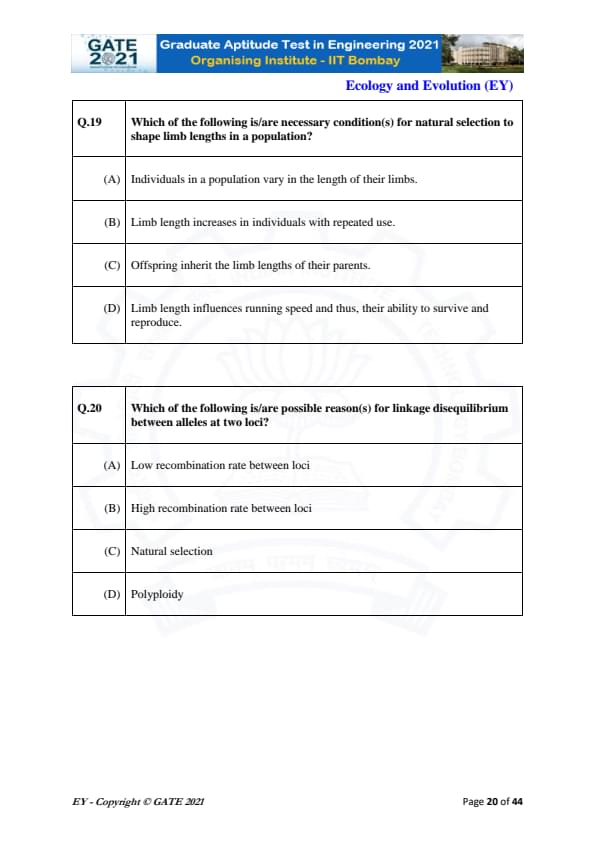 GATE 2021

Graduate Aptitude Test in Engineering 2021
Organising Institute - IIT Bombay

Ecology and Evolution (EY)

| Q.19 | Which of the following is/are necessary condition(s) for natural selection to shape limb lengths in a population? |
|---|---|
| (A) | Individuals in a population vary in the length of their limbs. |
| (B) | Limb length increases in individuals with repeated use. |
| (C) | Offspring inherit the limb lengths of their parents. |
| (D) | Limb length influences running speed and thus, their ability to survive and reproduce. |

| Q.20 | Which of the following is/are possible reason(s) for linkage disequilibrium between alleles at two loci? |
|---|---|
| (A) | Low recombination rate between loci |
| (B) | High recombination rate between loci |
| (C) | Natural selection |
| (D) | Polyploidy |

EY - Copyright © GATE 2021

Page 20 of 44